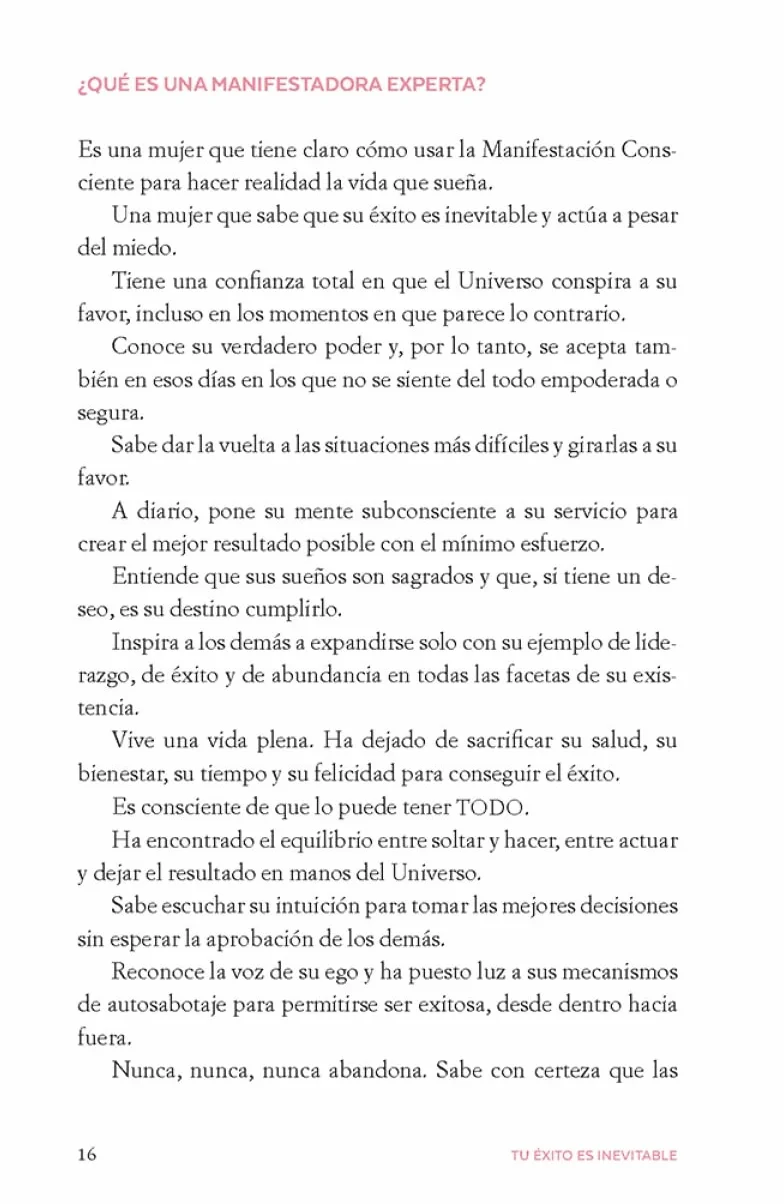 ¿QUÉ ES UNA MANIFESTADORA EXPERTA?

Es una mujer que tiene claro cómo usar la Manifestación Consciente para hacer realidad la vida que sueña.

Una mujer que sabe que su éxito es inevitable y actúa a pesar del miedo.

Tiene una confianza total en que el Universo conspira a su favor, incluso en los momentos en que parece lo contrario.

Conoce su verdadero poder y, por lo tanto, se acepta también en esos días en los que no se siente del todo empoderada o segura.

Sabe dar la vuelta a las situaciones más difíciles y girarlas a su favor.

A diario, pone su mente subconsciente a su servicio para crear el mejor resultado posible con el mínimo esfuerzo.

Entiende que sus sueños son sagrados y que, si tiene un deseo, es su destino cumplirlo.

Inspira a los demás a expandirse solo con su ejemplo de liderazgo, de éxito y de abundancia en todas las facetas de su existencia.

Vive una vida plena. Ha dejado de sacrificar su salud, su bienestar, su tiempo y su felicidad para conseguir el éxito.

Es consciente de que lo puede tener TODO.

Ha encontrado el equilibrio entre soltar y hacer, entre actuar y dejar el resultado en manos del Universo.

Sabe escuchar su intuición para tomar las mejores decisiones sin esperar la aprobación de los demás.

Reconoce la voz de su ego y ha puesto luz a sus mecanismos de autosabotaje para permitirse ser exitosa, desde dentro hacia fuera.

Nunca, nunca, nunca abandona. Sabe con certeza que las

16 TU ÉXITO ES INEVITABLE